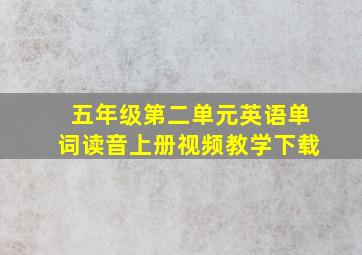 五年级第二单元英语单词读音上册视频教学下载